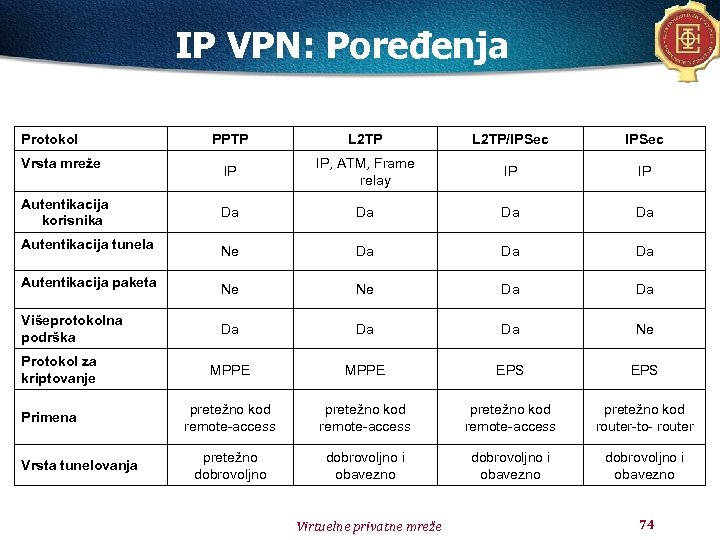 IP VPN: Poređenja

| Protokol | PPTP | L2TP | L2TP/IPSec | IPSec |
|---|---|---|---|---|
| Vrsta mreže | IP | IP, ATM, Frame relay | IP | IP |
| Autentikacija korisnika | Da | Da | Da | Da |
| Autentikacija tunela | Ne | Da | Da | Da |
| Autentikacija paketa | Ne | Ne | Da | Da |
| Višeprotokolna podrška | Da | Da | Da | Ne |
| Protokol za kriptovanje | MPPE | MPPE | EPS | EPS |
| Primena | pretežno kod remote-access | pretežno kod remote-access | pretežno kod remote-access | pretežno kod router-to- router |
| Vrsta tunelovanja | pretežno dobrovoljno | dobrovoljno i obavezno | dobrovoljno i obavezno | dobrovoljno i obavezno |

Virtuelne privatne mreže

74